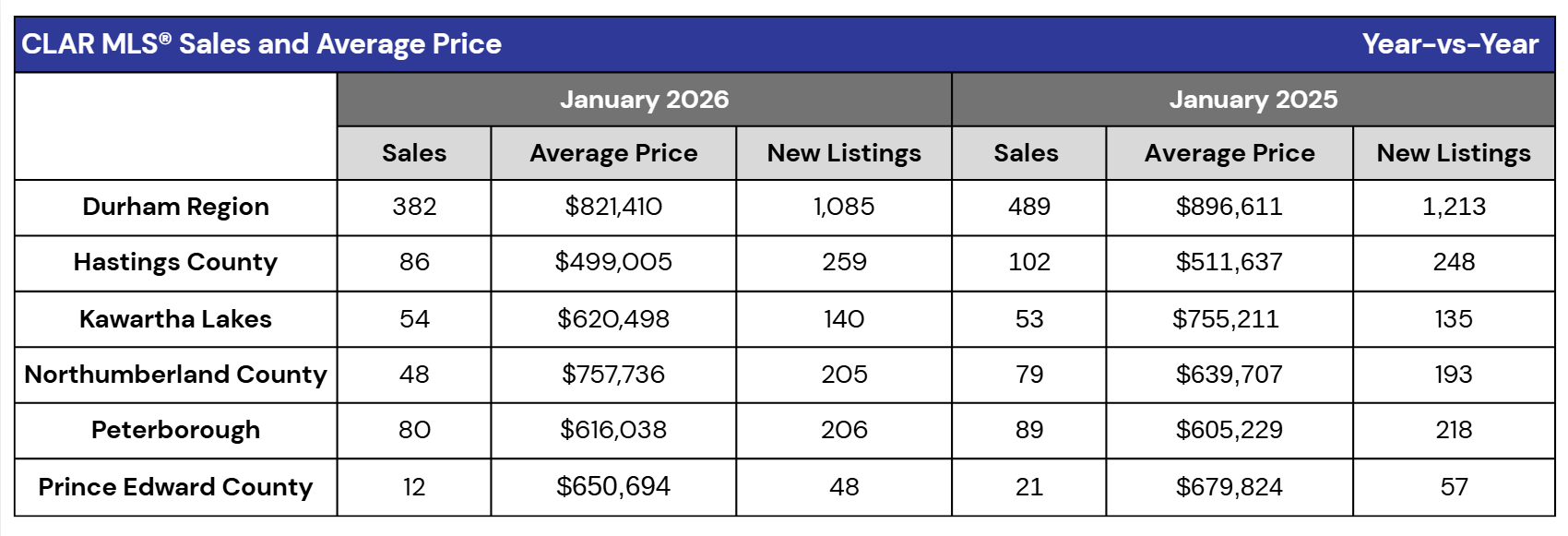 CLAR MLS® Sales and Average Price Year-vs-Year

| | January 2026 | | | January 2025 | | |
|---|---|---|---|---|---|---|
| | Sales | Average Price | New Listings | Sales | Average Price | New Listings |
| Durham Region | 382 | $821,410 | 1,085 | 489 | $896,611 | 1,213 |
| Hastings County | 86 | $499,005 | 259 | 102 | $511,637 | 248 |
| Kawartha Lakes | 54 | $620,498 | 140 | 53 | $755,211 | 135 |
| Northumberland County | 48 | $757,736 | 205 | 79 | $639,707 | 193 |
| Peterborough | 80 | $616,038 | 206 | 89 | $605,229 | 218 |
| Prince Edward County | 12 | $650,694 | 48 | 21 | $679,824 | 57 |